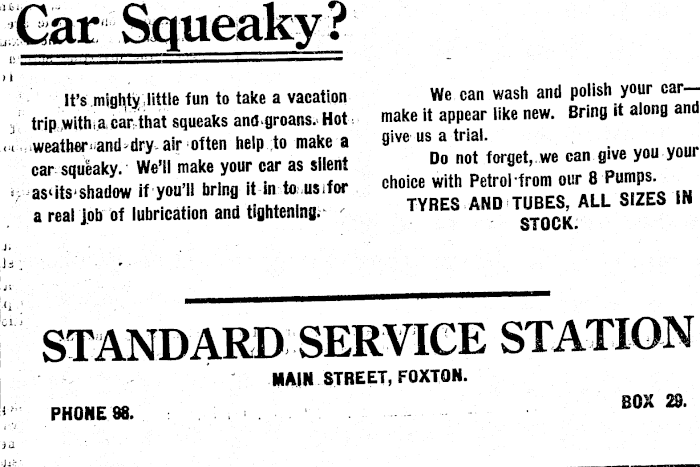 Car Squeaky?

It's mighty little fun to take a vacation trip with a car that squeaks and groans. Hot weather and dry air often help to make a car squeaky. We'll make your car as silent as its shadow if you'll bring it in to us for a real job of lubrication and tightening.

We can wash and polish your car—make it appear like new. Bring it along and give us a trial.

Do not forget, we can give you your choice with Petrol from our 8 Pumps.

TYRES AND TUBES, ALL SIZES IN STOCK.

STANDARD SERVICE STATION

MAIN STREET, FOXTON.

PHONE 98.

BOX 29.